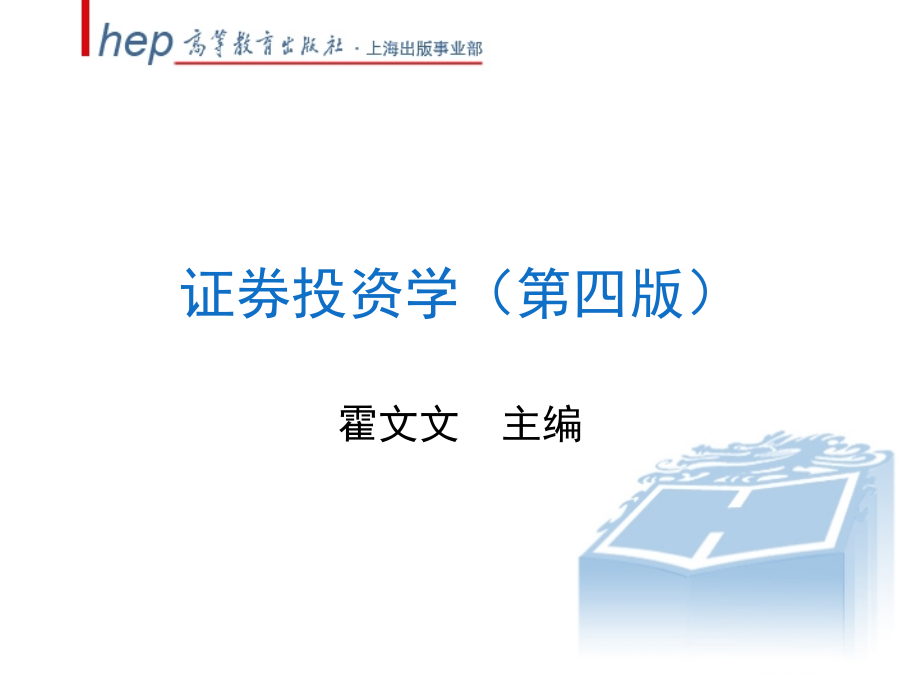 hep 高等教育出版社 · 上海出版事业部

证券投资学（第四版）

霍文文　主编